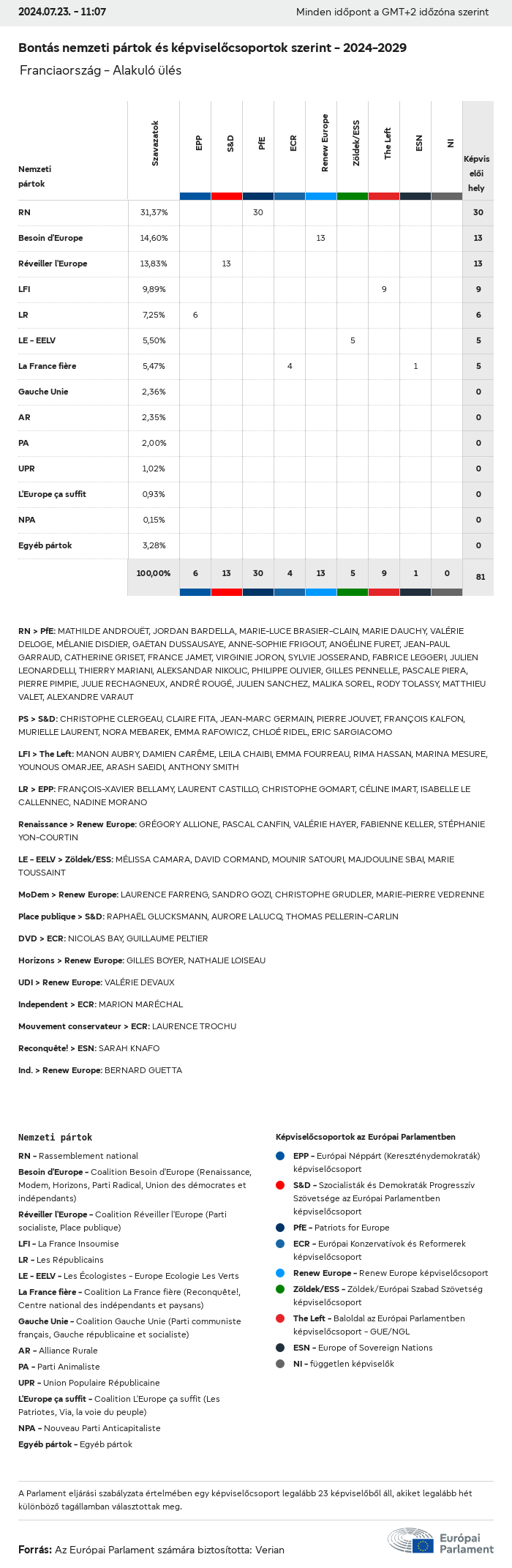 2024.07.23. - 11:07

Minden időpont a GMT+2 időzóna szerint

Bontás nemzeti pártok és képviselőcsoportok szerint - 2024-2029

Franciaország - Alakuló ülés

| Nemzeti pártok | Szavazatok | EPP | S&D | PfE | ECR | Renew Europe | Zöldek/ESS | The Left | ESN | NI | Képviselői hely |
|---|---|---|---|---|---|---|---|---|---|---|---|
| RN | 31,37% | | | 30 | | | | | | | 30 |
| Besoin d'Europe | 14,60% | | | | | 13 | | | | | 13 |
| Réveiller l'Europe | 13,83% | | 13 | | | | | | | | 13 |
| LFI | 9,89% | | | | | | | 9 | | | 9 |
| LR | 7,25% | 6 | | | | | | | | | 6 |
| LE - EELV | 5,50% | | | | | | 5 | | | | 5 |
| La France fière | 5,47% | | | | 4 | | | | 1 | | 5 |
| Gauche Unie | 2,36% | | | | | | | | | | 0 |
| AR | 2,35% | | | | | | | | | | 0 |
| PA | 2,00% | | | | | | | | | | 0 |
| UPR | 1,02% | | | | | | | | | | 0 |
| L'Europe ça suffit | 0,93% | | | | | | | | | | 0 |
| NPA | 0,15% | | | | | | | | | | 0 |
| Egyéb pártok | 3,28% | | | | | | | | | | 0 |
| | 100,00% | 6 | 13 | 30 | 4 | 13 | 5 | 9 | 1 | 0 | 81 |

RN > PfE: MATHILDE ANDROUËT, JORDAN BARDELLA, MARIE-LUCE BRASIER-CLAIN, MARIE DAUCHY, VALÉRIE DELOGE, MÉLANIE DISDIER, GAËTAN DUSSAUSAYE, ANNE-SOPHIE FRIGOUT, ANGÉLINE FURET, JEAN-PAUL GARRAUD, CATHERINE GRISET, FRANCE JAMET, VIRGINIE JORON, SYLVIE JOSSERAND, FABRICE LEGGERI, JULIEN LEONARDELLI, THIERRY MARIANI, ALEKSANDAR NIKOLIC, PHILIPPE OLIVIER, GILLES PENNELLE, PASCALE PIERA, PIERRE PIMPIE, JULIE RECHAGNEUX, ANDRÉ ROUGÉ, JULIEN SANCHEZ, MALIKA SOREL, RODY TOLASSY, MATTHIEU VALET, ALEXANDRE VARAUT

PS > S&D: CHRISTOPHE CLERGEAU, CLAIRE FITA, JEAN-MARC GERMAIN, PIERRE JOUVET, FRANÇOIS KALFON, MURIELLE LAURENT, NORA MEBAREK, EMMA RAFOWICZ, CHLOÉ RIDEL, ERIC SARGIACOMO

LFI > The Left: MANON AUBRY, DAMIEN CARÊME, LEILA CHAIBI, EMMA FOURREAU, RIMA HASSAN, MARINA MESURE, YOUNOUS OMARJEE, ARASH SAEIDI, ANTHONY SMITH

LR > EPP: FRANÇOIS-XAVIER BELLAMY, LAURENT CASTILLO, CHRISTOPHE GOMART, CÉLINE IMART, ISABELLE LE CALLENNEC, NADINE MORANO

Renaissance > Renew Europe: GRÉGORY ALLIONE, PASCAL CANFIN, VALÉRIE HAYER, FABIENNE KELLER, STÉPHANIE YON-COURTIN

LE - EELV > Zöldek/ESS: MÉLISSA CAMARA, DAVID CORMAND, MOUNIR SATOURI, MAJDOULINE SBAI, MARIE TOUSSAINT

MoDem > Renew Europe: LAURENCE FARRENG, SANDRO GOZI, CHRISTOPHE GRUDLER, MARIE-PIERRE VEDRENNE

Place publique > S&D: RAPHAËL GLUCKSMANN, AURORE LALUCQ, THOMAS PELLERIN-CARLIN

DVD > ECR: NICOLAS BAY, GUILLAUME PELTIER

Horizons > Renew Europe: GILLES BOYER, NATHALIE LOISEAU

UDI > Renew Europe: VALÉRIE DEVAUX

Independent > ECR: MARION MARÉCHAL

Mouvement conservateur > ECR: LAURENCE TROCHU

Reconquête! > ESN: SARAH KNAFO

Ind. > Renew Europe: BERNARD GUETTA

Nemzeti pártok

RN - Rassemblement national
Besoin d'Europe - Coalition Besoin d'Europe (Renaissance, Modem, Horizons, Parti Radical, Union des démocrates et indépendants)
Réveiller l'Europe - Coalition Réveiller l'Europe (Parti socialiste, Place publique)
LFI - La France Insoumise
LR - Les Républicains
LE - EELV - Les Écologistes - Europe Ecologie Les Verts
La France fière - Coalition La France fière (Reconquête!, Centre national des indépendants et paysans)
Gauche Unie - Coalition Gauche Unie (Parti communiste français, Gauche républicaine et socialiste)
AR - Alliance Rurale
PA - Parti Animaliste
UPR - Union Populaire Républicaine
L'Europe ça suffit - Coalition L'Europe ça suffit (Les Patriotes, Via, la voie du peuple)
NPA - Nouveau Parti Anticapitaliste
Egyéb pártok - Egyéb pártok

Képviselőcsoportok az Európai Parlamentben

EPP - Európai Néppárt (Kereszténydemokraták) képviselőcsoport
S&D - Szocialisták és Demokraták Progresszív Szövetsége az Európai Parlamentben képviselőcsoport
PfE - Patriots for Europe
ECR - Európai Konzervatívok és Reformerek képviselőcsoport
Renew Europe - Renew Europe képviselőcsoport
Zöldek/ESS - Zöldek/Európai Szabad Szövetség képviselőcsoport
The Left - Baloldal az Európai Parlamentben képviselőcsoport - GUE/NGL
ESN - Europe of Sovereign Nations
NI - független képviselők

A Parlament eljárási szabályzata értelmében egy képviselőcsoport legalább 23 képviselőből áll, akiket legalább hét különböző tagállamban választottak meg.

Forrás: Az Európai Parlament számára biztosította: Verian

Európai Parlament